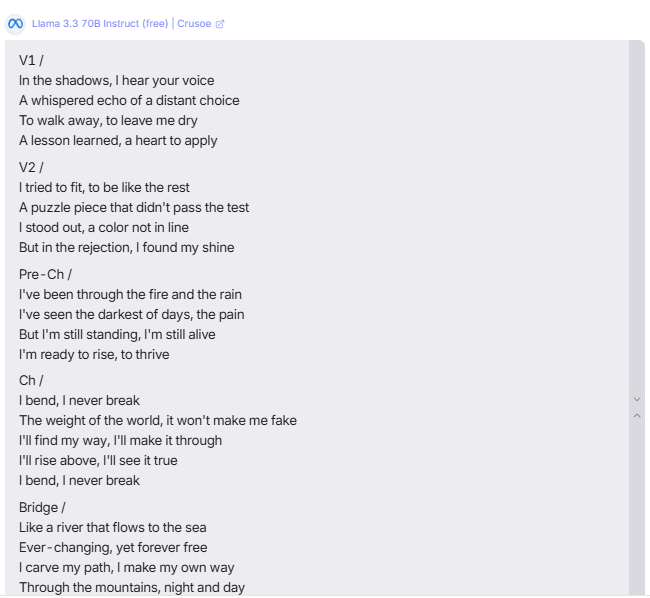 Llama 3.3 70B Instruct (free) | Crusoe

V1 /
In the shadows, I hear your voice
A whispered echo of a distant choice
To walk away, to leave me dry
A lesson learned, a heart to apply

V2 /
I tried to fit, to be like the rest
A puzzle piece that didn't pass the test
I stood out, a color not in line
But in the rejection, I found my shine

Pre-Ch /
I've been through the fire and the rain
I've seen the darkest of days, the pain
But I'm still standing, I'm still alive
I'm ready to rise, to thrive

Ch /
I bend, I never break
The weight of the world, it won't make me fake
I'll find my way, I'll make it through
I'll rise above, I'll see it true
I bend, I never break

Bridge /
Like a river that flows to the sea
Ever-changing, yet forever free
I carve my path, I make my own way
Through the mountains, night and day